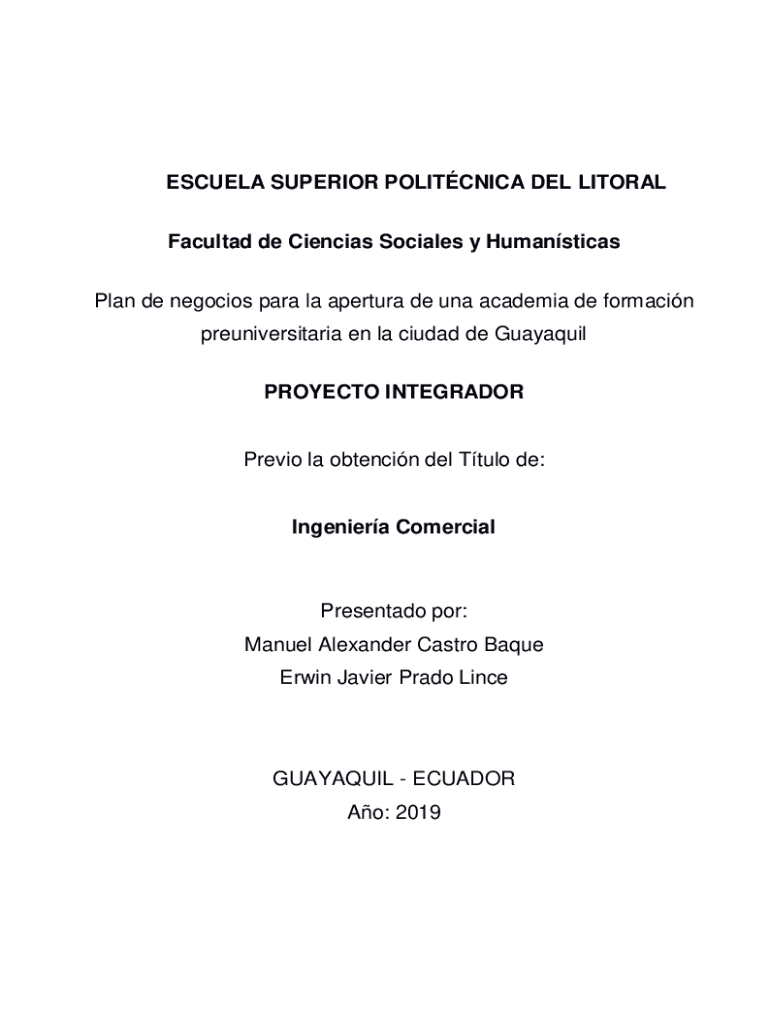 ESCUELA SUPERIOR POLITÉCNICA DEL LITORAL

Facultad de Ciencias Sociales y Humanísticas

Plan de negocios para la apertura de una academia de formación preuniversitaria en la ciudad de Guayaquil

PROYECTO INTEGRADOR

Previo la obtención del Título de:

Ingeniería Comercial

Presentado por:
Manuel Alexander Castro Baque
Erwin Javier Prado Lince

GUAYAQUIL - ECUADOR
Año: 2019